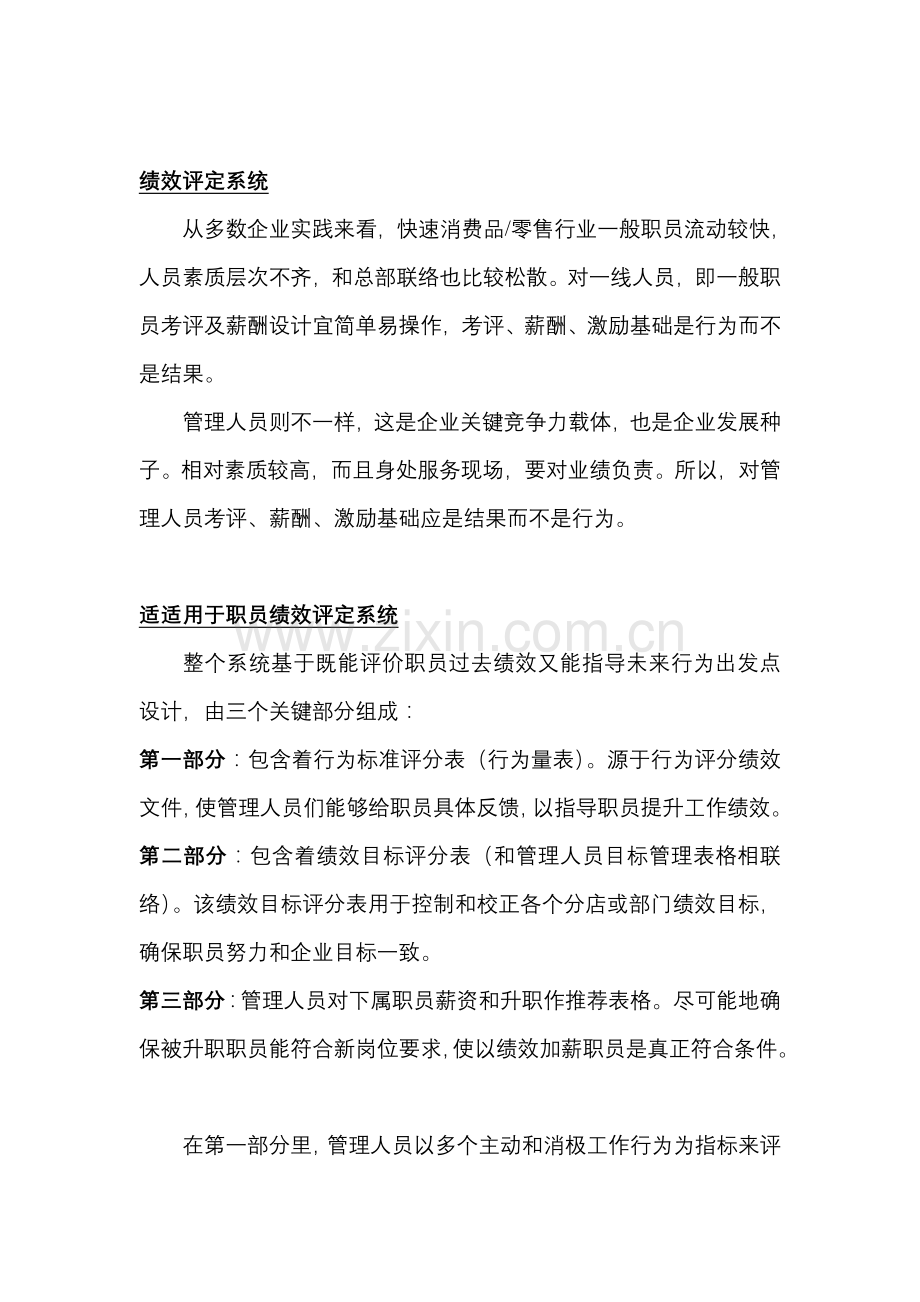 绩效评定系统

从多数企业实践来看，快速消费品/零售行业一般职员流动较快，人员素质层次不齐，和总部联络也比较松散。对一线人员，即一般职员考评及薪酬设计宜简单易操作，考评、薪酬、激励基础是行为而不是结果。

管理人员则不一样，这是企业关键竞争力载体，也是企业发展种子。相对素质较高，而且身处服务现场，要对业绩负责。所以，对管理人员考评、薪酬、激励基础应是结果而不是行为。

适适用于职员绩效评定系统

整个系统基于既能评价职员过去绩效又能指导未来行为出发点设计，由三个关键部分组成：

第一部分：包含着行为标准评分表（行为量表）。源于行为评分绩效文件，使管理人员们能够给职员具体反馈，以指导职员提升工作绩效。

第二部分：包含着绩效目标评分表（和管理人员目标管理表格相联络）。该绩效目标评分表用于控制和校正各个分店或部门绩效目标，确保职员努力和企业目标一致。

第三部分：管理人员对下属职员薪资和升职作推荐表格。尽可能地确保被升职职员能符合新岗位要求，使以绩效加薪职员是真正符合条件。

在第一部分里，管理人员以多个主动和消极工作行为为指标来评

www.zixin.com.cn